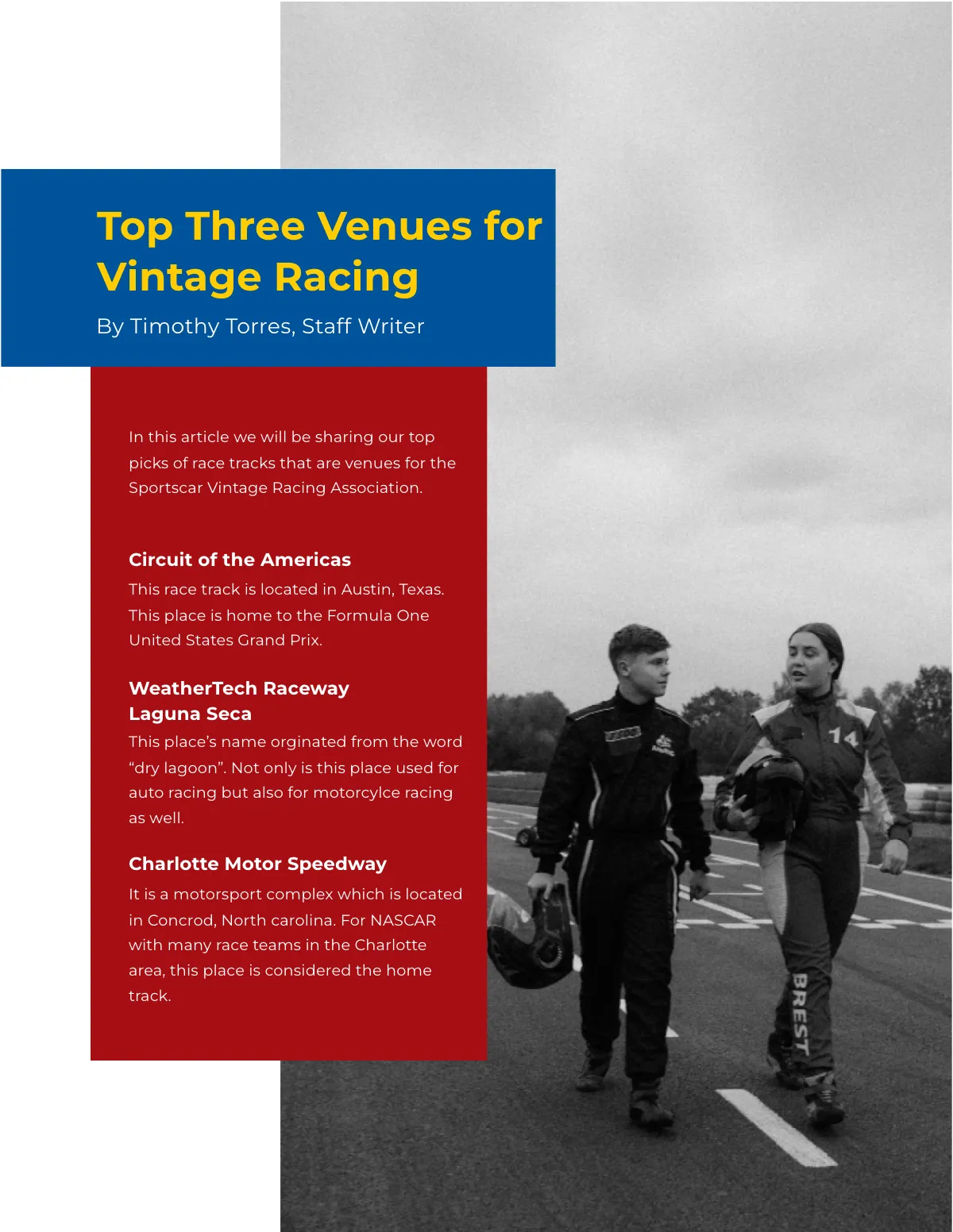 Top Three Venues for Vintage Racing

By Timothy Torres, Staff Writer

In this article we will be sharing our top picks of race tracks that are venues for the Sportscar Vintage Racing Association.

Circuit of the Americas

This race track is located in Austin, Texas. This place is home to the Formula One United States Grand Prix.

WeatherTech Raceway Laguna Seca

This place's name orginated from the word "dry lagoon". Not only is this place used for auto racing but also for motorcylce racing as well.

Charlotte Motor Speedway

It is a motorsport complex which is located in Concrod, North carolina. For NASCAR with many race teams in the Charlotte area, this place is considered the home track.

14

BREST